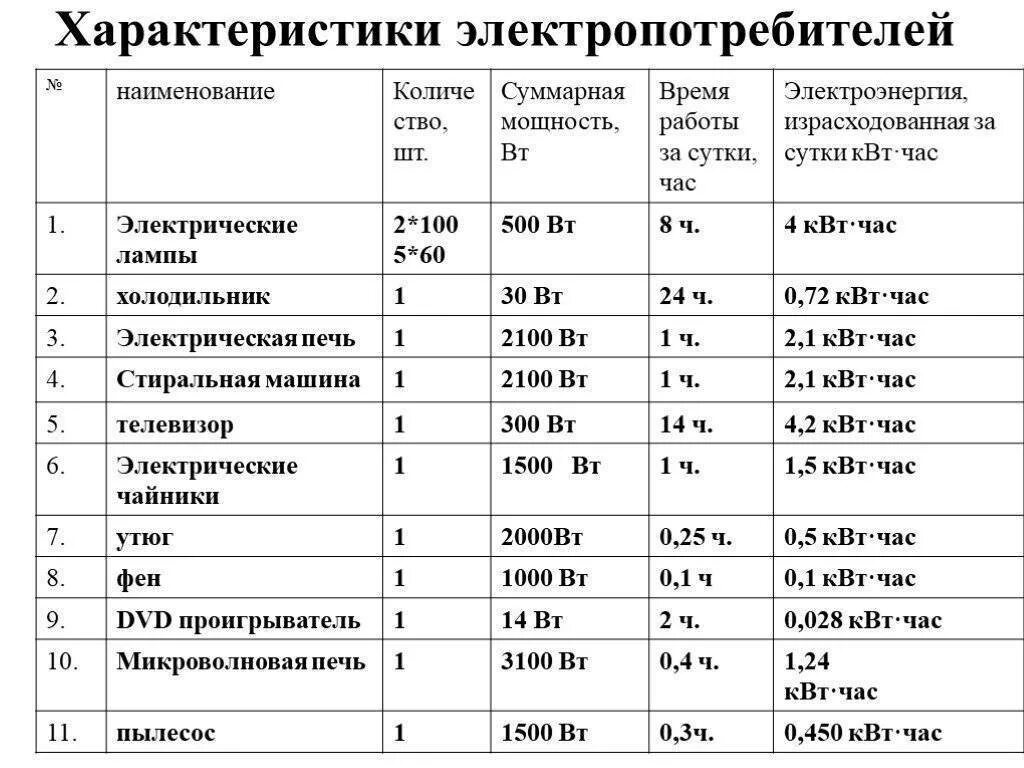 Характеристики электропотребителей

| № | наименование | Количество, шт. | Суммарная мощность, Вт | Время работы за сутки, час | Электроэнергия, израсходованная за сутки кВт·час |
|---|---|---|---|---|---|
| 1. | Электрические лампы | 2*100 5*60 | 500 Вт | 8 ч. | 4 кВт·час |
| 2. | холодильник | 1 | 30 Вт | 24 ч. | 0,72 кВт·час |
| 3. | Электрическая печь | 1 | 2100 Вт | 1 ч. | 2,1 кВт·час |
| 4. | Стиральная машина | 1 | 2100 Вт | 1 ч. | 2,1 кВт·час |
| 5. | телевизор | 1 | 300 Вт | 14 ч. | 4,2 кВт·час |
| 6. | Электрические чайники | 1 | 1500 Вт | 1 ч. | 1,5 кВт·час |
| 7. | утюг | 1 | 2000Вт | 0,25 ч. | 0,5 кВт·час |
| 8. | фен | 1 | 1000 Вт | 0,1 ч | 0,1 кВт·час |
| 9. | DVD проигрыватель | 1 | 14 Вт | 2 ч. | 0,028 кВт·час |
| 10. | Микроволновая печь | 1 | 3100 Вт | 0,4 ч. | 1,24 кВт·час |
| 11. | пылесос | 1 | 1500 Вт | 0,3ч. | 0,450 кВт·час |